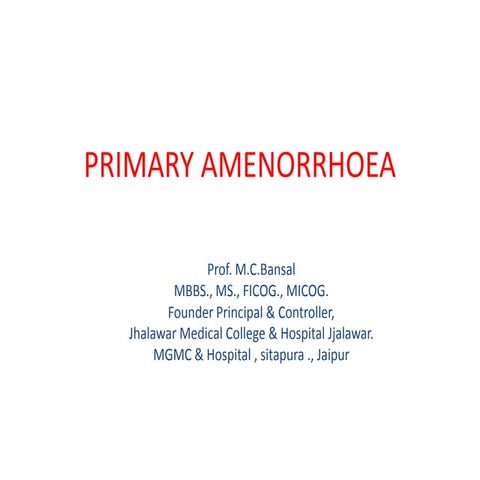 PRIMARY AMENORRHOEA

Prof. M.C.Bansal
MBBS., MS., FICOG., MICOG.
Founder Principal & Controller,
Jhalawar Medical College & Hospital Jjalawar.
MGMC & Hospital , sitapura ., Jaipur